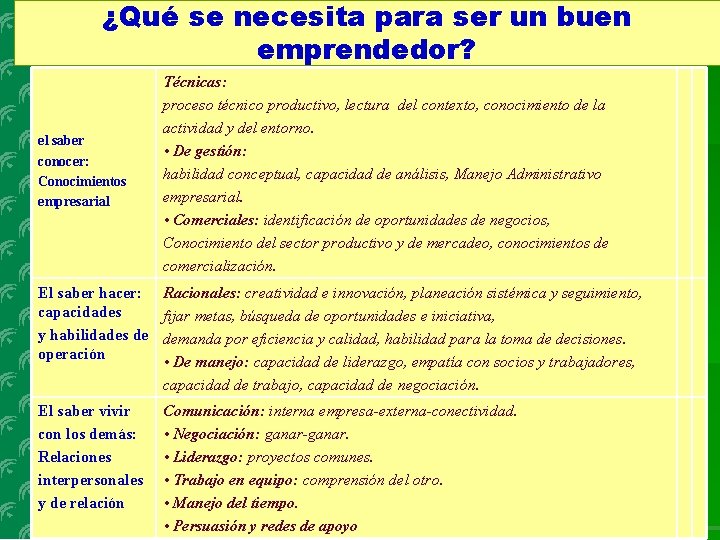 ¿Qué se necesita para ser un buen emprendedor?

| | |
|---|---|
| el saber conocer: Conocimientos empresarial | Técnicas: proceso técnico productivo, lectura del contexto, conocimiento de la actividad y del entorno. • De gestión: habilidad conceptual, capacidad de análisis, Manejo Administrativo empresarial. • Comerciales: identificación de oportunidades de negocios, Conocimiento del sector productivo y de mercadeo, conocimientos de comercialización. |
| El saber hacer: capacidades y habilidades de operación | Racionales: creatividad e innovación, planeación sistémica y seguimiento, fijar metas, búsqueda de oportunidades e iniciativa, demanda por eficiencia y calidad, habilidad para la toma de decisiones. • De manejo: capacidad de liderazgo, empatía con socios y trabajadores, capacidad de trabajo, capacidad de negociación. |
| El saber vivir con los demás: Relaciones interpersonales y de relación | Comunicación: interna empresa-externa-conectividad. • Negociación: ganar-ganar. • Liderazgo: proyectos comunes. • Trabajo en equipo: comprensión del otro. • Manejo del tiempo. • Persuasión y redes de apoyo |